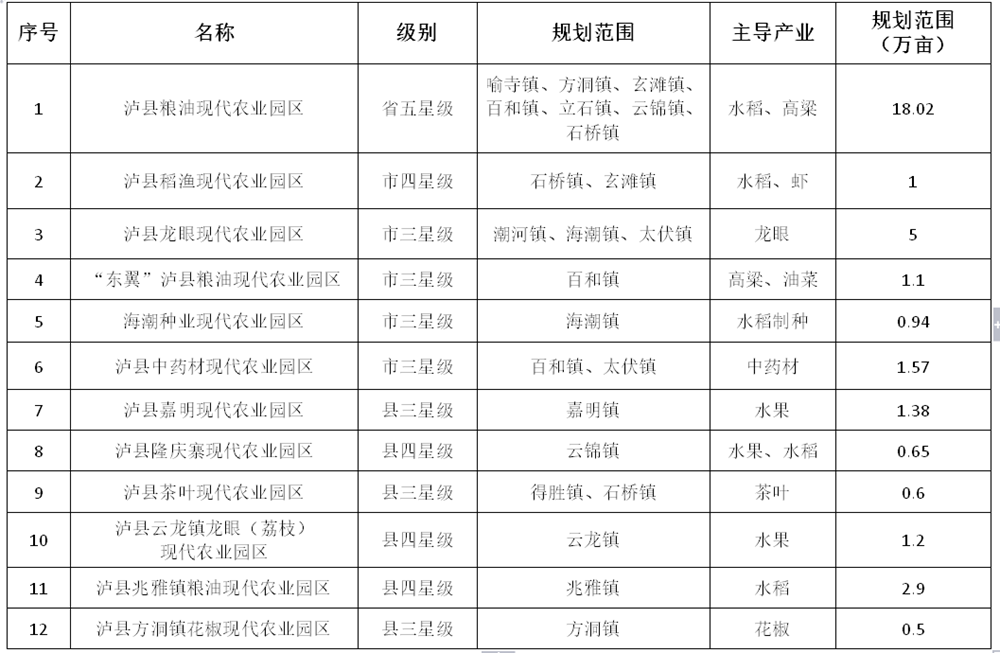 | 序号 | 名称 | 级别 | 规划范围 | 主导产业 | 规划范围（万亩） |
|---|---|---|---|---|---|
| 1 | 泸县粮油现代农业园区 | 省五星级 | 喻寺镇、方洞镇、玄滩镇、百和镇、立石镇、云锦镇、石桥镇 | 水稻、高粱 | 18.02 |
| 2 | 泸县稻渔现代农业园区 | 市四星级 | 石桥镇、玄滩镇 | 水稻、虾 | 1 |
| 3 | 泸县龙眼现代农业园区 | 市三星级 | 潮河镇、海潮镇、太伏镇 | 龙眼 | 5 |
| 4 | “东翼”泸县粮油现代农业园区 | 市三星级 | 百和镇 | 高粱、油菜 | 1.1 |
| 5 | 海潮种业现代农业园区 | 市三星级 | 海潮镇 | 水稻制种 | 0.94 |
| 6 | 泸县中药材现代农业园区 | 市三星级 | 百和镇、太伏镇 | 中药材 | 1.57 |
| 7 | 泸县嘉明现代农业园区 | 县三星级 | 嘉明镇 | 水果 | 1.38 |
| 8 | 泸县隆庆寨现代农业园区 | 县四星级 | 云锦镇 | 水果、水稻 | 0.65 |
| 9 | 泸县茶叶现代农业园区 | 县三星级 | 得胜镇、石桥镇 | 茶叶 | 0.6 |
| 10 | 泸县云龙镇龙眼（荔枝）现代农业园区 | 县四星级 | 云龙镇 | 水果 | 1.2 |
| 11 | 泸县兆雅镇粮油现代农业园区 | 县四星级 | 兆雅镇 | 水稻 | 2.9 |
| 12 | 泸县方洞镇花椒现代农业园区 | 县三星级 | 方洞镇 | 花椒 | 0.5 |